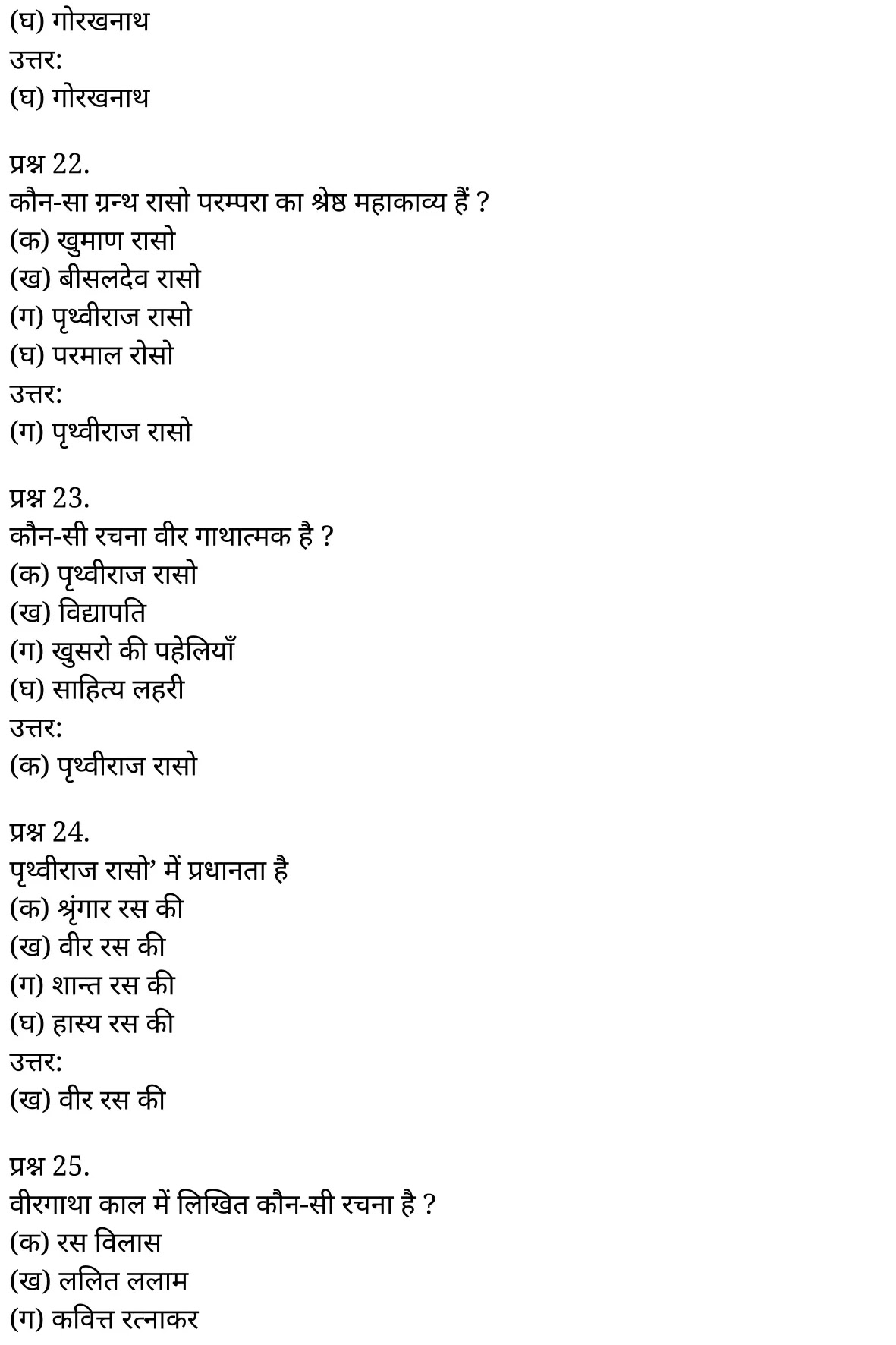 (घ) गोरखनाथ
उत्तर:
(घ) गोरखनाथ

प्रश्न 22.
कौन-सा ग्रन्थ रासो परम्परा का श्रेष्ठ महाकाव्य हैं ?
(क) खुमाण रासो
(ख) बीसलदेव रासो
(ग) पृथ्वीराज रासो
(घ) परमाल रोसो
उत्तर:
(ग) पृथ्वीराज रासो

प्रश्न 23.
कौन-सी रचना वीर गाथात्मक है ?
(क) पृथ्वीराज रासो
(ख) विद्यापति
(ग) खुसरो की पहेलियाँ
(घ) साहित्य लहरी
उत्तर:
(क) पृथ्वीराज रासो

प्रश्न 24.
पृथ्वीराज रासो’ में प्रधानता है
(क) श्रृंगार रस की
(ख) वीर रस की
(ग) शान्त रस की
(घ) हास्य रस की
उत्तर:
(ख) वीर रस की

प्रश्न 25.
वीरगाथा काल में लिखित कौन-सी रचना है ?
(क) रस विलास
(ख) ललित ललाम
(ग) कवित्त रत्नाकर